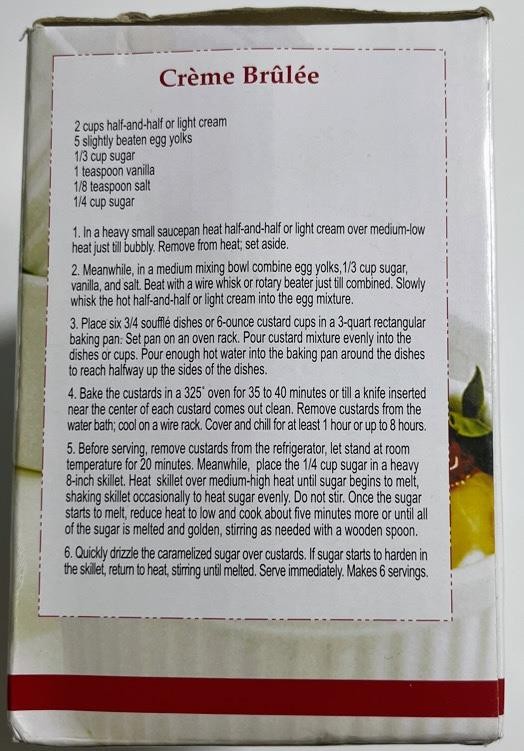 Crème Brûlée

2 cups half-and-half or light cream
5 slightly beaten egg yolks
1/3 cup sugar
1 teaspoon vanilla
1/8 teaspoon salt
1/4 cup sugar

1. In a heavy small saucepan heat half-and-half or light cream over medium-low heat just till bubbly. Remove from heat; set aside.

2. Meanwhile, in a medium mixing bowl combine egg yolks,1/3 cup sugar, vanilla, and salt. Beat with a wire whisk or rotary beater just till combined. Slowly whisk the hot half-and-half or light cream into the egg mixture.

3. Place six 3/4 soufflé dishes or 6-ounce custard cups in a 3-quart rectangular baking pan. Set pan on an oven rack. Pour custard mixture evenly into the dishes or cups. Pour enough hot water into the baking pan around the dishes to reach halfway up the sides of the dishes.

4. Bake the custards in a 325° oven for 35 to 40 minutes or till a knife inserted near the center of each custard comes out clean. Remove custards from the water bath; cool on a wire rack. Cover and chill for at least 1 hour or up to 8 hours.

5. Before serving, remove custards from the refrigerator, let stand at room temperature for 20 minutes. Meanwhile, place the 1/4 cup sugar in a heavy 8-inch skillet. Heat skillet over medium-high heat until sugar begins to melt, shaking skillet occasionally to heat sugar evenly. Do not stir. Once the sugar starts to melt, reduce heat to low and cook about five minutes more or until all of the sugar is melted and golden, stirring as needed with a wooden spoon.

6. Quickly drizzle the caramelized sugar over custards. If sugar starts to harden in the skillet, return to heat, stirring until melted. Serve immediately. Makes 6 servings.